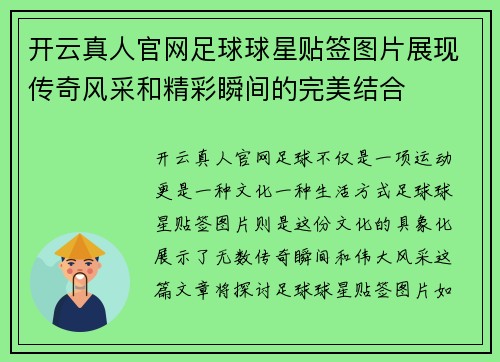 开云真人官网足球球星贴签图片展现传奇风采和精彩瞬间的完美结合

开云真人官网足球不仅是一项运动更是一种文化一种生活方式足球球星贴签图片则是这份文化的具象化展示了无数传奇瞬间和伟大风采这篇文章将探讨足球球星贴签图片如